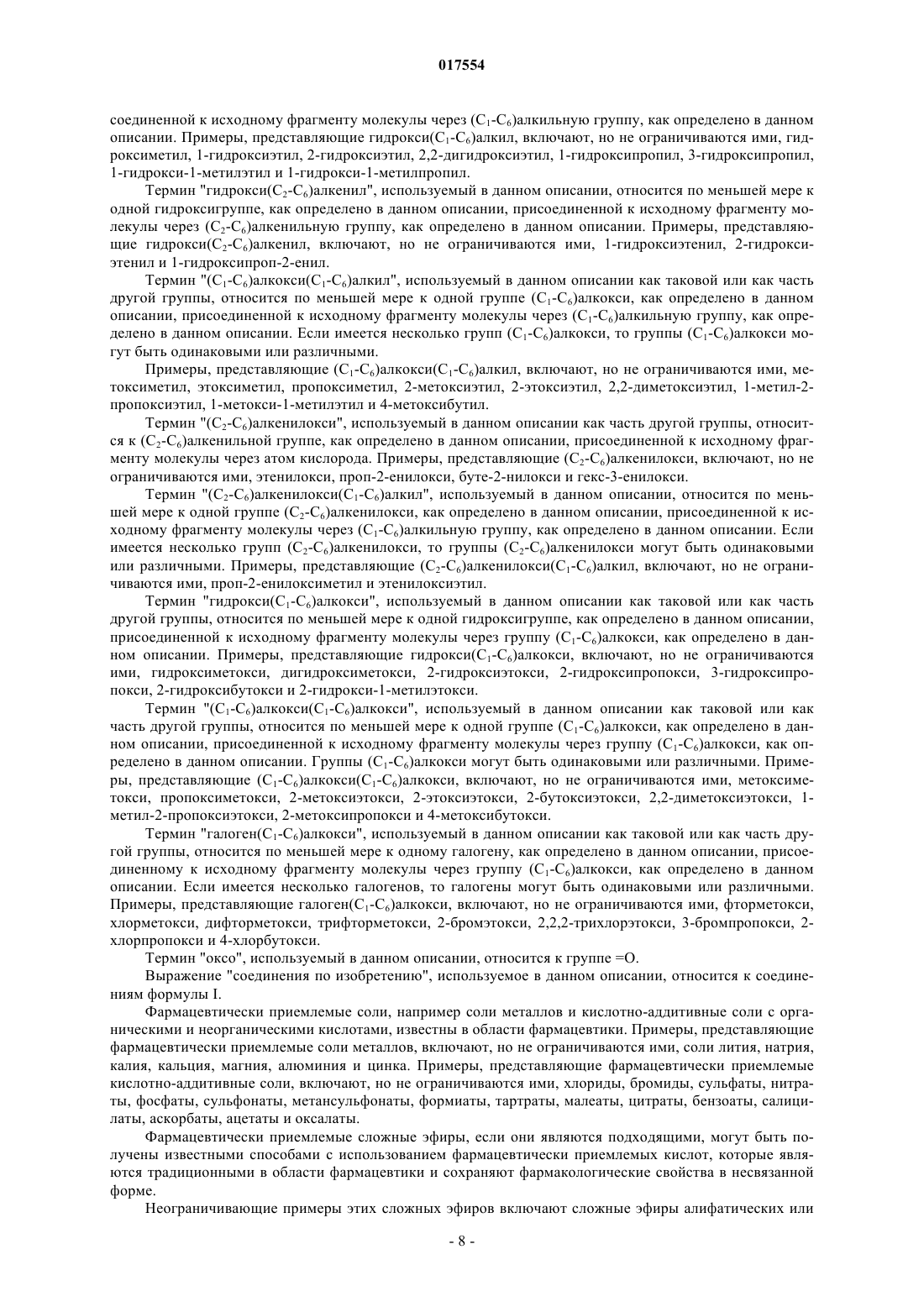 017554

соединенной к исходному фрагменту молекулы через ($C_1$-$C_6$)алкильную группу, как определено в данном описании. Примеры, представляющие гидрокси($C_1$-$C_6$)алкил, включают, но не ограничиваются ими, гидроксиметил, 1-гидроксиэтил, 2-гидроксиэтил, 2,2-дигидроксиэтил, 1-гидроксипропил, 3-гидроксипропил, 1-гидрокси-1-метилэтил и 1-гидрокси-1-метилпропил.

Термин "гидрокси($C_2$-$C_6$)алкенил", используемый в данном описании, относится по меньшей мере к одной гидроксигруппе, как определено в данном описании, присоединенной к исходному фрагменту молекулы через ($C_2$-$C_6$)алкенильную группу, как определено в данном описании. Примеры, представляющие гидрокси($C_2$-$C_6$)алкенил, включают, но не ограничиваются ими, 1-гидроксиэтенил, 2-гидроксиэтенил и 1-гидроксипроп-2-енил.

Термин "($C_1$-$C_6$)алкокси($C_1$-$C_6$)алкил", используемый в данном описании как таковой или как часть другой группы, относится по меньшей мере к одной группе ($C_1$-$C_6$)алкокси, как определено в данном описании, присоединенной к исходному фрагменту молекулы через ($C_1$-$C_6$)алкильную группу, как определено в данном описании. Если имеется несколько групп ($C_1$-$C_6$)алкокси, то группы ($C_1$-$C_6$)алкокси могут быть одинаковыми или различными.

Примеры, представляющие ($C_1$-$C_6$)алкокси($C_1$-$C_6$)алкил, включают, но не ограничиваются ими, метоксиметил, этоксиметил, пропоксиметил, 2-метоксиэтил, 2-этоксиэтил, 2,2-диметоксиэтил, 1-метил-2-пропоксиэтил, 1-метокси-1-метилэтил и 4-метоксибутил.

Термин "($C_2$-$C_6$)алкенилокси", используемый в данном описании как часть другой группы, относится к ($C_2$-$C_6$)алкенильной группе, как определено в данном описании, присоединенной к исходному фрагменту молекулы через атом кислорода. Примеры, представляющие ($C_2$-$C_6$)алкенилокси, включают, но не ограничиваются ими, этенилокси, проп-2-енилокси, буте-2-нилокси и гекс-3-енилокси.

Термин "($C_2$-$C_6$)алкенилокси($C_1$-$C_6$)алкил", используемый в данном описании, относится по меньшей мере к одной группе ($C_2$-$C_6$)алкенилокси, как определено в данном описании, присоединенной к исходному фрагменту молекулы через ($C_1$-$C_6$)алкильную группу, как определено в данном описании. Если имеется несколько групп ($C_2$-$C_6$)алкенилокси, то группы ($C_2$-$C_6$)алкенилокси могут быть одинаковыми или различными. Примеры, представляющие ($C_2$-$C_6$)алкенилокси($C_1$-$C_6$)алкил, включают, но не ограничиваются ими, проп-2-енилоксиметил и этенилоксиэтил.

Термин "гидрокси($C_1$-$C_6$)алкокси", используемый в данном описании как таковой или как часть другой группы, относится по меньшей мере к одной гидроксигруппе, как определено в данном описании, присоединенной к исходному фрагменту молекулы через группу ($C_1$-$C_6$)алкокси, как определено в данном описании. Примеры, представляющие гидрокси($C_1$-$C_6$)алкокси, включают, но не ограничиваются ими, гидроксиметокси, дигидроксиметокси, 2-гидроксиэтокси, 2-гидроксипропокси, 3-гидроксипропокси, 2-гидроксибутокси и 2-гидрокси-1-метилэтокси.

Термин "($C_1$-$C_6$)алкокси($C_1$-$C_6$)алкокси", используемый в данном описании как таковой или как часть другой группы, относится по меньшей мере к одной группе ($C_1$-$C_6$)алкокси, как определено в данном описании, присоединенной к исходному фрагменту молекулы через группу ($C_1$-$C_6$)алкокси, как определено в данном описании. Группы ($C_1$-$C_6$)алкокси могут быть одинаковыми или различными. Примеры, представляющие ($C_1$-$C_6$)алкокси($C_1$-$C_6$)алкокси, включают, но не ограничиваются ими, метоксиметокси, пропоксиметокси, 2-метоксиэтокси, 2-этоксиэтокси, 2-бутоксиэтокси, 2,2-диметоксиэтокси, 1-метил-2-пропоксиэтокси, 2-метоксипропокси и 4-метоксибутокси.

Термин "галоген($C_1$-$C_6$)алкокси", используемый в данном описании как таковой или как часть другой группы, относится по меньшей мере к одному галогену, как определено в данном описании, присоединенному к исходному фрагменту молекулы через группу ($C_1$-$C_6$)алкокси, как определено в данном описании. Если имеется несколько галогенов, то галогены могут быть одинаковыми или различными. Примеры, представляющие галоген($C_1$-$C_6$)алкокси, включают, но не ограничиваются ими, фторметокси, хлорметокси, дифторметокси, трифторметокси, 2-бромэтокси, 2,2,2-трихлорэтокси, 3-бромпропокси, 2-хлорпропокси и 4-хлорбутокси.

Термин "оксо", используемый в данном описании, относится к группе =O.

Выражение "соединения по изобретению", используемое в данном описании, относится к соединениям формулы I.

Фармацевтически приемлемые соли, например соли металлов и кислотно-аддитивные соли с органическими и неорганическими кислотами, известны в области фармацевтики. Примеры, представляющие фармацевтически приемлемые соли металлов, включают, но не ограничиваются ими, соли лития, натрия, калия, кальция, магния, алюминия и цинка. Примеры, представляющие фармацевтически приемлемые кислотно-аддитивные соли, включают, но не ограничиваются ими, хлориды, бромиды, сульфаты, нитраты, фосфаты, сульфонаты, метансульфонаты, формиаты, тартраты, малеаты, цитраты, бензоаты, салицилаты, аскорбаты, ацетаты и оксалаты.

Фармацевтически приемлемые сложные эфиры, если они являются подходящими, могут быть получены известными способами с использованием фармацевтически приемлемых кислот, которые являются традиционными в области фармацевтики и сохраняют фармакологические свойства в несвязанной форме.

Неограничивающие примеры этих сложных эфиров включают сложные эфиры алифатических или

- 8 -